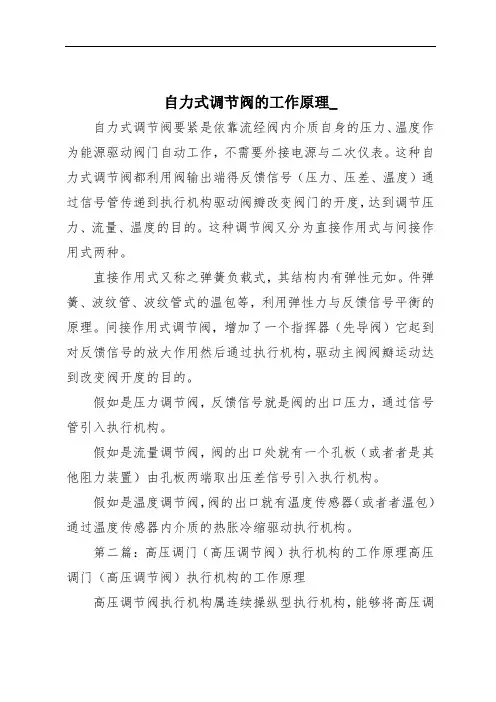 自力式调节阀的工作原理_

自力式调节阀要紧是依靠流经阀内介质自身的压力、温度作为能源驱动阀门自动工作，不需要外接电源与二次仪表。这种自力式调节阀都利用阀输出端得反馈信号（压力、压差、温度）通过信号管传递到执行机构驱动阀瓣改变阀门的开度，达到调节压力、流量、温度的目的。这种调节阀又分为直接作用式与间接作用式两种。

直接作用式又称之弹簧负载式，其结构内有弹性元如。件弹簧、波纹管、波纹管式的温包等，利用弹性力与反馈信号平衡的原理。间接作用式调节阀，增加了一个指挥器（先导阀）它起到对反馈信号的放大作用然后通过执行机构，驱动主阀阀瓣运动达到改变阀开度的目的。

假如是压力调节阀，反馈信号就是阀的出口压力，通过信号管引入执行机构。

假如是流量调节阀，阀的出口处就有一个孔板（或者者是其他阻力装置）由孔板两端取出压差信号引入执行机构。

假如是温度调节阀，阀的出口就有温度传感器（或者者温包）通过温度传感器内介质的热胀冷缩驱动执行机构。

第二篇：高压调门（高压调节阀）执行机构的工作原理高压调门（高压调节阀）执行机构的工作原理

高压调节阀执行机构属连续操纵型执行机构，能够将高压调